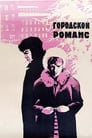 ГОРОДСКОЙ РОМАНС